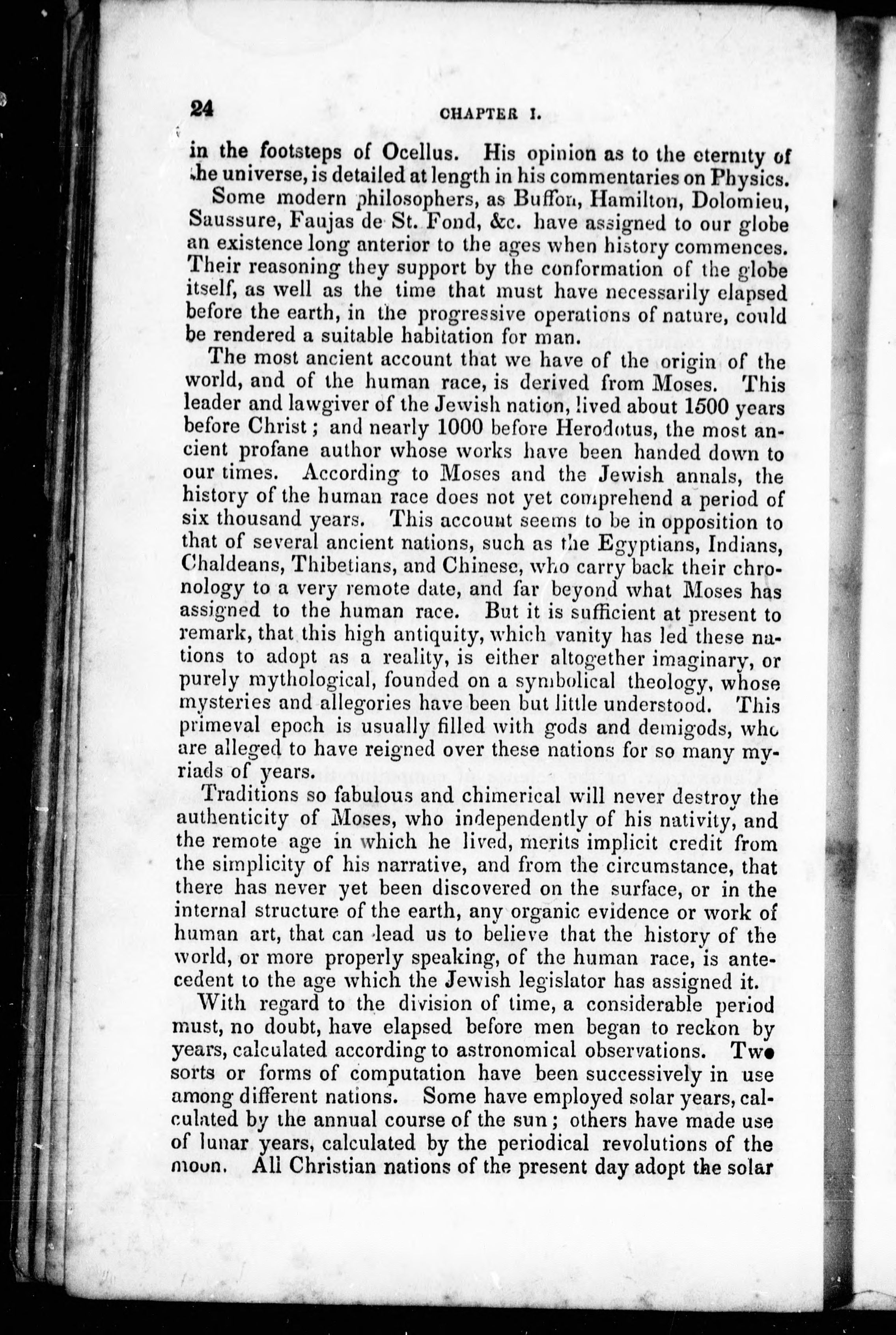 24 CHAPTER I.

in the footsteps of Ocellus. His opinion as to the eternity of the universe, is detailed at length in his commentaries on Physics.

Some modern philosophers, as Buffon, Hamilton, Dolomieu, Saussure, Faujas de St. Fond, &c. have assigned to our globe an existence long anterior to the ages when history commences. Their reasoning they support by the conformation of the globe itself, as well as the time that must have necessarily elapsed before the earth, in the progressive operations of nature, could be rendered a suitable habitation for man.

The most ancient account that we have of the origin of the world, and of the human race, is derived from Moses. This leader and lawgiver of the Jewish nation, lived about 1500 years before Christ; and nearly 1000 before Herodotus, the most ancient profane author whose works have been handed down to our times. According to Moses and the Jewish annals, the history of the human race does not yet comprehend a period of six thousand years. This account seems to be in opposition to that of several ancient nations, such as the Egyptians, Indians, Chaldeans, Thibetians, and Chinese, who carry back their chronology to a very remote date, and far beyond what Moses has assigned to the human race. But it is sufficient at present to remark, that this high antiquity, which vanity has led these nations to adopt as a reality, is either altogether imaginary, or purely mythological, founded on a symbolical theology, whose mysteries and allegories have been but little understood. This primeval epoch is usually filled with gods and demigods, who are alleged to have reigned over these nations for so many myriads of years.

Traditions so fabulous and chimerical will never destroy the authenticity of Moses, who independently of his nativity, and the remote age in which he lived, merits implicit credit from the simplicity of his narrative, and from the circumstance, that there has never yet been discovered on the surface, or in the internal structure of the earth, any organic evidence or work of human art, that can lead us to believe that the history of the world, or more properly speaking, of the human race, is antecedent to the age which the Jewish legislator has assigned it.

With regard to the division of time, a considerable period must, no doubt, have elapsed before men began to reckon by years, calculated according to astronomical observations. Two sorts or forms of computation have been successively in use among different nations. Some have employed solar years, calculated by the annual course of the sun; others have made use of lunar years, calculated by the periodical revolutions of the moon. All Christian nations of the present day adopt the solar